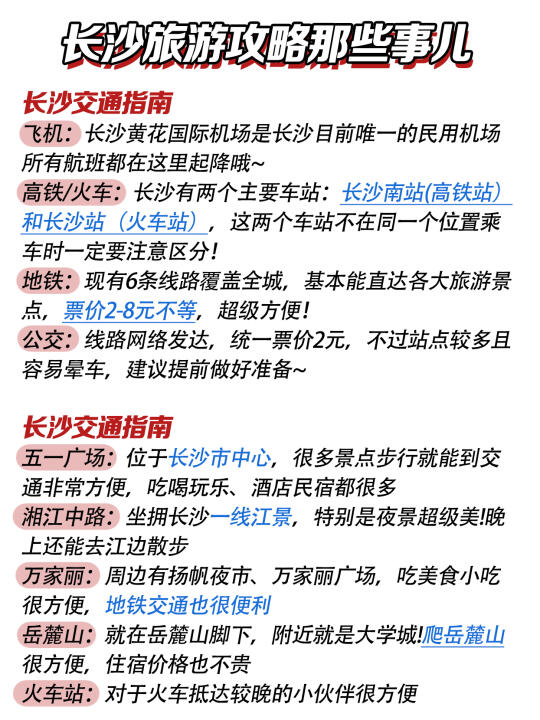 长沙旅游攻略那些事儿

长沙交通指南
飞机：长沙黄花国际机场是长沙目前唯一的民用机场所有航班都在这里起降哦~
高铁/火车：长沙有两个主要车站：长沙南站(高铁站）和长沙站（火车站），这两个车站不在同一个位置乘车时一定要注意区分！
地铁：现有6条线路覆盖全城，基本能直达各大旅游景点，票价2-8元不等，超级方便！
公交：线路网络发达，统一票价2元，不过站点较多且容易晕车，建议提前做好准备~

长沙交通指南
五一广场：位于长沙市中心，很多景点步行就能到交通非常方便，吃喝玩乐、酒店民宿都很多
湘江中路：坐拥长沙一线江景，特别是夜景超级美!晚上还能去江边散步
万家丽：周边有扬帆夜市、万家丽广场，吃美食小吃很方便，地铁交通也很便利
岳麓山：就在岳麓山脚下，附近就是大学城!爬岳麓山很方便，住宿价格也不贵
火车站：对于火车抵达较晚的小伙伴很方便